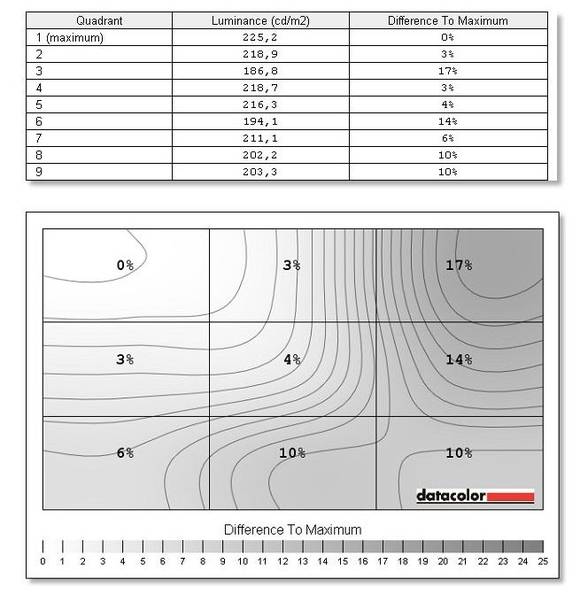 | Quadrant | Luminance (cd/m2) | Difference To Maximum |
|---|---|---|
| 1 (maximum) | 225,2 | 0% |
| 2 | 218,9 | 3% |
| 3 | 186,8 | 17% |
| 4 | 218,7 | 3% |
| 5 | 216,3 | 4% |
| 6 | 194,1 | 14% |
| 7 | 211,1 | 6% |
| 8 | 202,2 | 10% |
| 9 | 203,3 | 10% |

0%
3%
17%
3%
4%
14%
6%
10%
10%

datacolor

Difference To Maximum

0 1 2 3 4 5 6 7 8 9 10 11 12 13 14 15 16 17 18 19 20 21 22 23 24 25